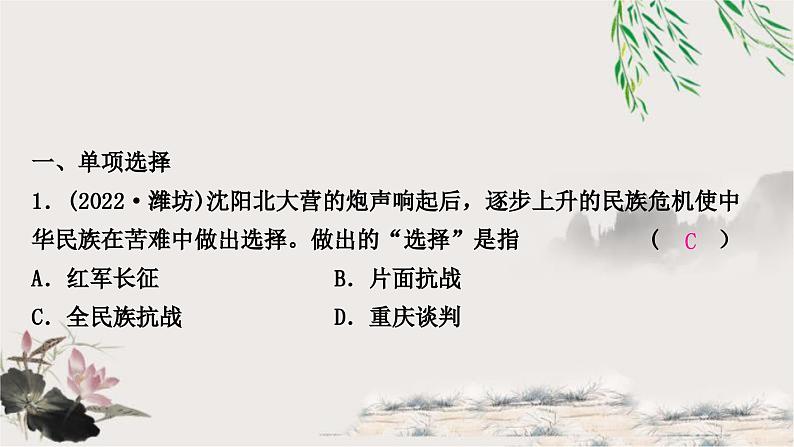 一、单项选择

1．(2022·潍坊)沈阳北大营的炮声响起后，逐步上升的民族危机使中华民族在苦难中做出选择。做出的“选择”是指 ( C )

A．红军长征
B．片面抗战
C．全民族抗战
D．重庆谈判